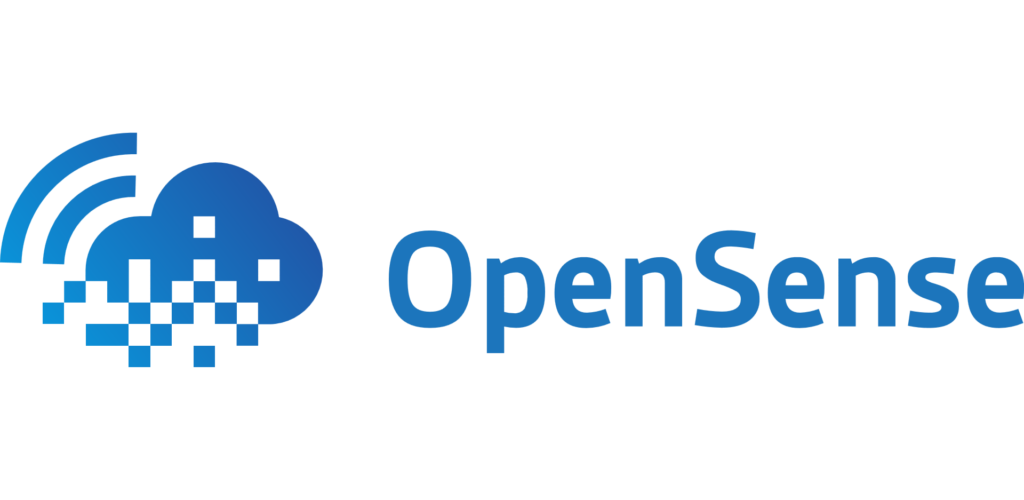 OpenSense